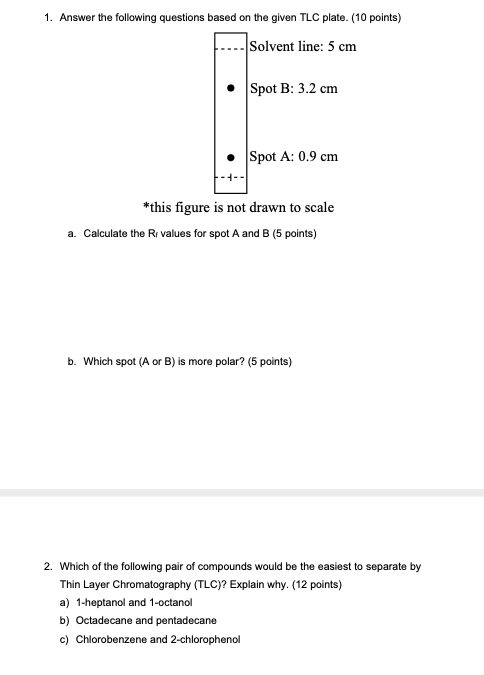 1. Answer the following questions based on the given TLC plate. (10 points)

Solvent line: 5 cm

Spot B: 3.2 cm

Spot A: 0.9 cm

*this figure is not drawn to scale

a. Calculate the $R_f$ values for spot A and B (5 points)

b. Which spot (A or B) is more polar? (5 points)

2. Which of the following pair of compounds would be the easiest to separate by Thin Layer Chromatography (TLC)? Explain why. (12 points)

a) 1-heptanol and 1-octanol

b) Octadecane and pentadecane

c) Chlorobenzene and 2-chlorophenol